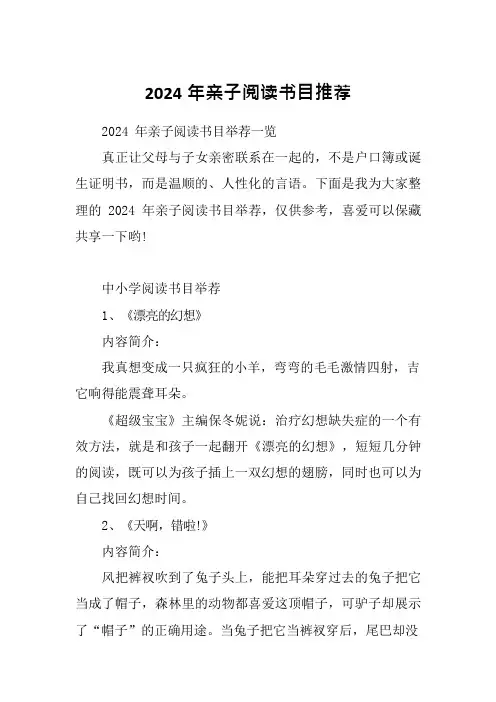 2024 年亲子阅读书目推荐

2024 年亲子阅读书目举荐一览

真正让父母与子女亲密联系在一起的，不是户口簿或诞生证明书，而是温顺的、人性化的言语。下面是我为大家整理的 2024 年亲子阅读书目举荐，仅供参考，喜爱可以保藏共享一下哟!

中小学阅读书目举荐

1、《漂亮的幻想》

内容简介：

我真想变成一只疯狂的小羊，弯弯的毛毛激情四射，吉它响得能震聋耳朵。

《超级宝宝》主编保冬妮说：治疗幻想缺失症的一个有效方法，就是和孩子一起翻开《漂亮的幻想》，短短几分钟的阅读，既可以为孩子插上一双幻想的翅膀，同时也可以为自己找回幻想时间。

2、《天啊，错啦!》

内容简介：

风把裤衩吹到了兔子头上，能把耳朵穿过去的兔子把它当成了帽子，森林里的动物都喜爱这顶帽子，可驴子却展示了“帽子”的正确用途。当兔子把它当裤衩穿后，尾巴却没